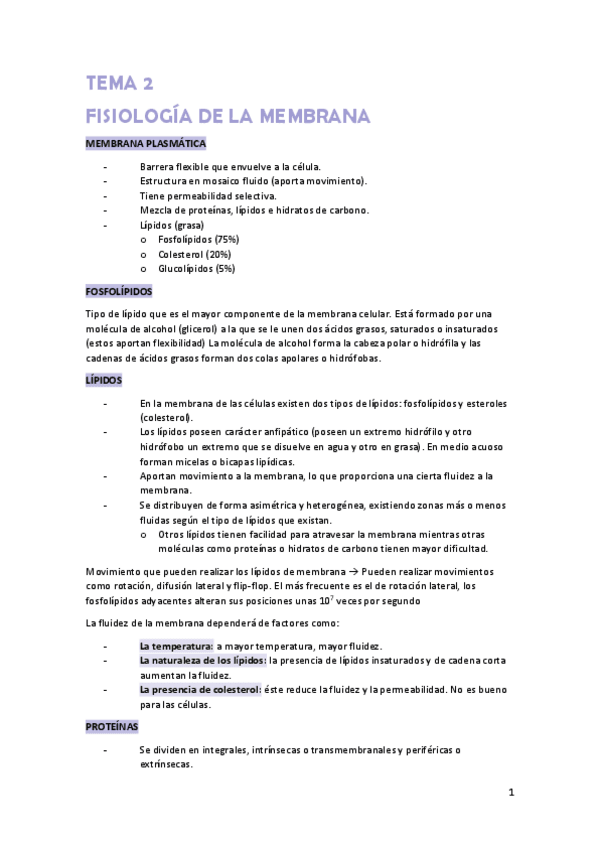 TEMA 2

FISIOLOGÍA DE LA MEMBRANA

MEMBRANA PLASMÁTICA

- Barrera flexible que envuelve a la célula.
- Estructura en mosaico fluido (aporta movimiento).
- Tiene permeabilidad selectiva.
- Mezcla de proteínas, lípidos e hidratos de carbono.
- Lípidos (grasa)
  o Fosfolípidos (75%)
  o Colesterol (20%)
  o Glucolípidos (5%)

FOSFOLÍPIDOS

Tipo de lípido que es el mayor componente de la membrana celular. Está formado por una molécula de alcohol (glicerol) a la que se le unen dos ácidos grasos, saturados o insaturados (estos aportan flexibilidad) La molécula de alcohol forma la cabeza polar o hidrófila y las cadenas de ácidos grasos forman dos colas apolares o hidrófobas.

LÍPIDOS

- En la membrana de las células existen dos tipos de lípidos: fosfolípidos y esteroles (colesterol).
- Los lípidos poseen carácter anfipático (poseen un extremo hidrófilo y otro hidrófobo un extremo que se disuelve en agua y otro en grasa). En medio acuoso forman micelas o bicapas lipídicas.
- Aportan movimiento a la membrana, lo que proporciona una cierta fluidez a la membrana.
- Se distribuyen de forma asimétrica y heterogénea, existiendo zonas más o menos fluidas según el tipo de lípidos que existan.
  o Otros lípidos tienen facilidad para atravesar la membrana mientras otras moléculas como proteínas o hidratos de carbono tienen mayor dificultad.

Movimiento que pueden realizar los lípidos de membrana → Pueden realizar movimientos como rotación, difusión lateral y flip-flop. El más frecuente es el de rotación lateral, los fosfolípidos adyacentes alteran sus posiciones unas $10^7$ veces por segundo

La fluidez de la membrana dependerá de factores como:

- La temperatura: a mayor temperatura, mayor fluidez.
- La naturaleza de los lípidos: la presencia de lípidos insaturados y de cadena corta aumentan la fluidez.
- La presencia de colesterol: éste reduce la fluidez y la permeabilidad. No es bueno para las células.

PROTEÍNAS

- Se dividen en integrales, intrínsecas o transmembranales y periféricas o extrínsecas.

1